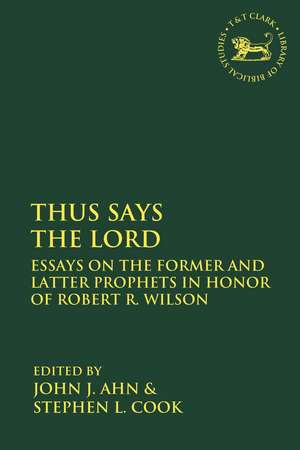 T&T CLARK · LIBRARY OF BIBLICAL STUDIES ·

THUS SAYS THE LORD

ESSAYS ON THE FORMER AND LATTER PROPHETS IN HONOR OF ROBERT R. WILSON

EDITED BY
JOHN J. AHN &
STEPHEN L. COOK